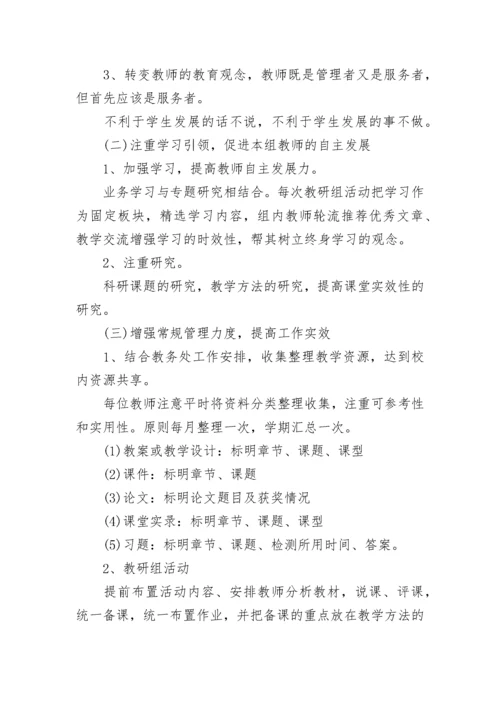 3、转变教师的教育观念，教师既是管理者又是服务者，但首先应该是服务者。

不利于学生发展的话不说，不利于学生发展的事不做。

(二)注重学习引领，促进本组教师的自主发展

1、加强学习，提高教师自主发展力。

业务学习与专题研究相结合。每次教研组活动把学习作为固定板块，精选学习内容，组内教师轮流推荐优秀文章、教学交流增强学习的时效性，帮其树立终身学习的观念。

2、注重研究。

科研课题的研究，教学方法的研究，提高课堂实效性的研究。

(三)增强常规管理力度，提高工作实效

1、结合教务处工作安排，收集整理教学资源，达到校内资源共享。

每位教师注意平时将资料分类整理收集，注重可参考性和实用性。原则每月整理一次，学期汇总一次。

(1)教案或教学设计：标明章节、课题、课型

(2)课件：标明章节、课题

(3)论文：标明论文题目及获奖情况

(4)课堂实录：标明章节、课题、课型

(5)习题：标明章节、课题、检测所用时间、答案。

2、教研组活动

提前布置活动内容、安排教师分析教材，说课、评课，统一备课，统一布置作业，并把备课的重点放在教学方法的